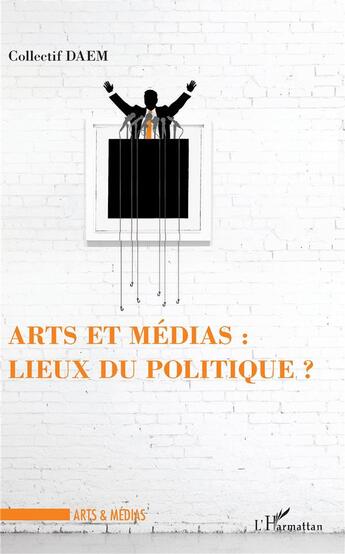 Collectif DAEM

ARTS ET MÉDIAS :
LIEUX DU POLITIQUE ?

ARTS & MÉDIAS

L'Harmattan